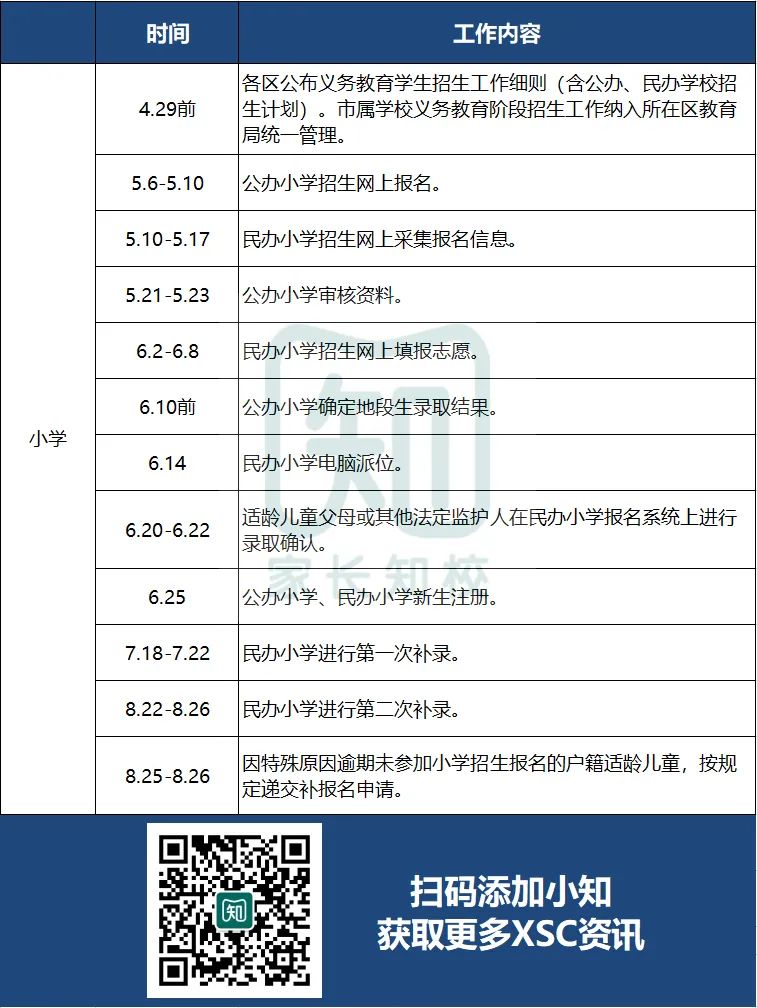 | | 时间 | 工作内容 |
|---|---|---|
| 小学 | 4.29前 | 各区公布义务教育学生招生工作细则（含公办、民办学校招生计划）。市属学校义务教育阶段招生工作纳入所在区教育局统一管理。 |
| | 5.6-5.10 | 公办小学招生网上报名。 |
| | 5.10-5.17 | 民办小学招生网上采集报名信息。 |
| | 5.21-5.23 | 公办小学审核资料。 |
| | 6.2-6.8 | 民办小学招生网上填报志愿。 |
| | 6.10前 | 公办小学确定地段生录取结果。 |
| | 6.14 | 民办小学电脑派位。 |
| | 6.20-6.22 | 适龄儿童父母或其他法定监护人在民办小学报名系统上进行录取确认。 |
| | 6.25 | 公办小学、民办小学新生注册。 |
| | 7.18-7.22 | 民办小学进行第一次补录。 |
| | 8.22-8.26 | 民办小学进行第二次补录。 |
| | 8.25-8.26 | 因特殊原因逾期未参加小学招生报名的户籍适龄儿童，按规定递交补报名申请。 |

知
家长知校

知

扫码添加小知
获取更多XSC资讯